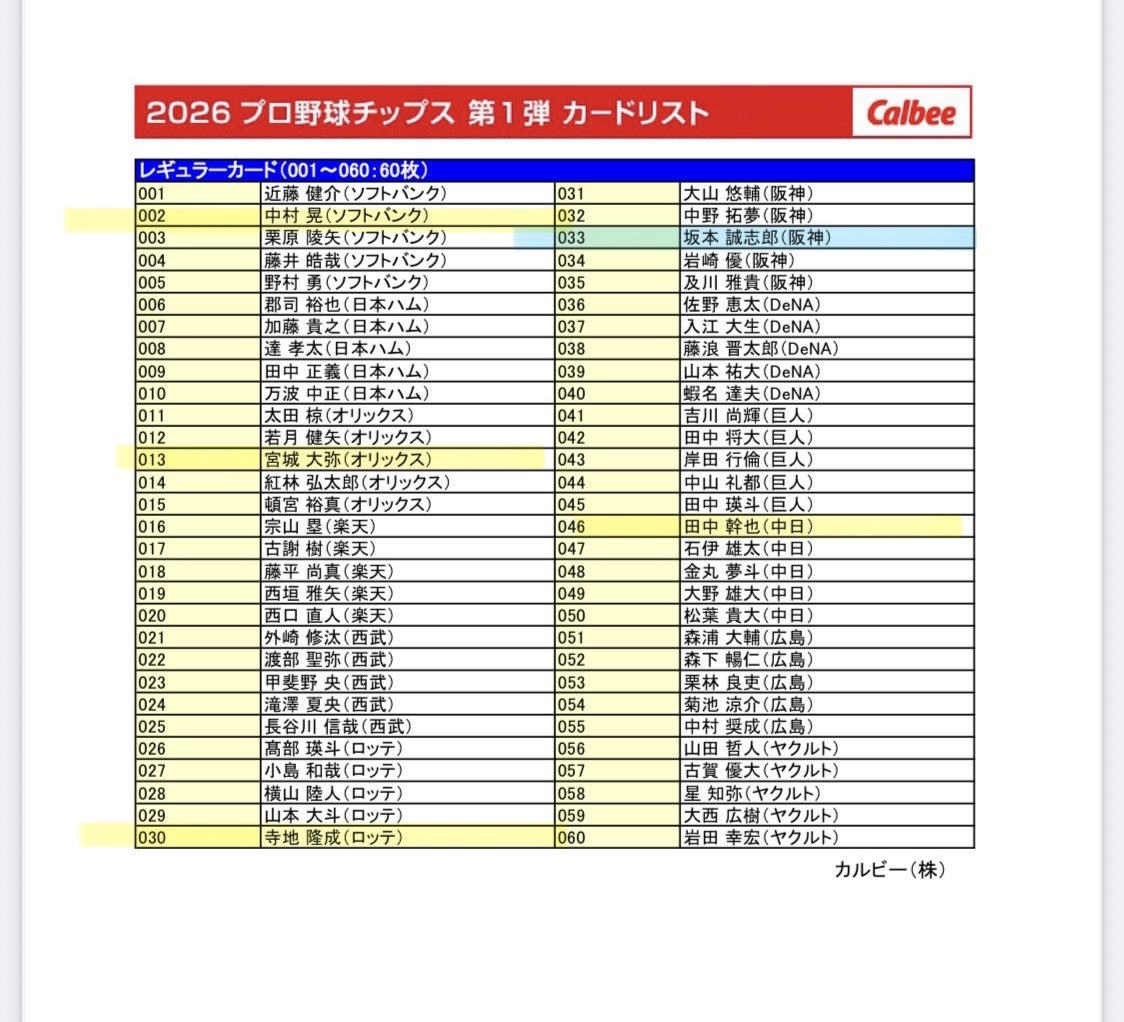 2026 プロ野球チップス 第1弾 カードリスト

Calbee

| レギュラーカード(001～060:60枚) | | | |
|---|---|---|---|
| 001 | 近藤 健介(ソフトバンク) | 031 | 大山 悠輔(阪神) |
| 002 | 中村 晃(ソフトバンク) | 032 | 中野 拓夢(阪神) |
| 003 | 栗原 陵矢(ソフトバンク) | 033 | 坂本 誠志郎(阪神) |
| 004 | 藤井 皓哉(ソフトバンク) | 034 | 岩崎 優(阪神) |
| 005 | 野村 勇(ソフトバンク) | 035 | 及川 雅貴(阪神) |
| 006 | 郡司 裕也(日本ハム) | 036 | 佐野 恵太(DeNA) |
| 007 | 加藤 貴之(日本ハム) | 037 | 入江 大生(DeNA) |
| 008 | 達 孝太(日本ハム) | 038 | 藤浪 晋太郎(DeNA) |
| 009 | 田中 正義(日本ハム) | 039 | 山本 祐大(DeNA) |
| 010 | 万波 中正(日本ハム) | 040 | 蝦名 達夫(DeNA) |
| 011 | 太田 椋(オリックス) | 041 | 吉川 尚輝(巨人) |
| 012 | 若月 健矢(オリックス) | 042 | 田中 将大(巨人) |
| 013 | 宮城 大弥(オリックス) | 043 | 岸田 行倫(巨人) |
| 014 | 紅林 弘太郎(オリックス) | 044 | 中山 礼都(巨人) |
| 015 | 頓宮 裕真(オリックス) | 045 | 田中 瑛斗(巨人) |
| 016 | 宗山 塁(楽天) | 046 | 田中 幹也(中日) |
| 017 | 古謝 樹(楽天) | 047 | 石伊 雄太(中日) |
| 018 | 藤平 尚真(楽天) | 048 | 金丸 夢斗(中日) |
| 019 | 西垣 雅矢(楽天) | 049 | 大野 雄大(中日) |
| 020 | 西口 直人(楽天) | 050 | 松葉 貴大(中日) |
| 021 | 外崎 修汰(西武) | 051 | 森浦 大輔(広島) |
| 022 | 渡部 聖弥(西武) | 052 | 森下 暢仁(広島) |
| 023 | 甲斐野 央(西武) | 053 | 栗林 良吏(広島) |
| 024 | 滝澤 夏央(西武) | 054 | 菊池 涼介(広島) |
| 025 | 長谷川 信哉(西武) | 055 | 中村 奨成(広島) |
| 026 | 髙部 瑛斗(ロッテ) | 056 | 山田 哲人(ヤクルト) |
| 027 | 小島 和哉(ロッテ) | 057 | 古賀 優大(ヤクルト) |
| 028 | 横山 陸人(ロッテ) | 058 | 星 知弥(ヤクルト) |
| 029 | 山本 大斗(ロッテ) | 059 | 大西 広樹(ヤクルト) |
| 030 | 寺地 隆成(ロッテ) | 060 | 岩田 幸宏(ヤクルト) |

カルビー(株)